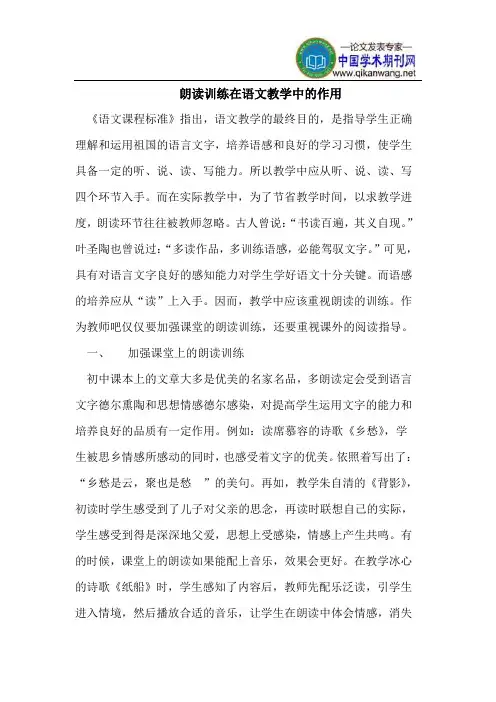 —论文发表专家—
中国学术期刊网
www.qikanwang.net

朗读训练在语文教学中的作用

《语文课程标准》指出，语文教学的最终目的，是指导学生正确理解和运用祖国的语言文字，培养语感和良好的学习习惯，使学生具备一定的听、说、读、写能力。所以教学中应从听、说、读、写四个环节入手。而在实际教学中，为了节省教学时间，以求教学进度，朗读环节往往被教师忽略。古人曾说："书读百遍，其义自现。"叶圣陶也曾说过："多读作品，多训练语感，必能驾驭文字。"可见，具有对语言文字良好的感知能力对学生学好语文十分关键。而语感的培养应从"读"上入手。因而，教学中应该重视朗读的训练。作为教师吧仅仅要加强课堂的朗读训练，还要重视课外的阅读指导。

一、　加强课堂上的朗读训练

初中课本上的文章大多是优美的名家名品，多朗读定会受到语言文字德尔熏陶和思想情感德尔感染，对提高学生运用文字的能力和培养良好的品质有一定作用。例如：读席慕容的诗歌《乡愁》，学生被思乡情感所感动的同时，也感受着文字的优美。依照着写出了："乡愁是云，聚也是愁　"的美句。再如，教学朱自清的《背影》，初读时学生感受到了儿子对父亲的思念，再读时联想自己的实际，学生感受到得是深深地父爱，思想上受感染，情感上产生共鸣。有的时候，课堂上的朗读如果能配上音乐，效果会更好。在教学冰心的诗歌《纸船》时，学生感知了内容后，教师先配乐泛读，引学生进入情境，然后播放合适的音乐，让学生在朗读中体会情感，消失